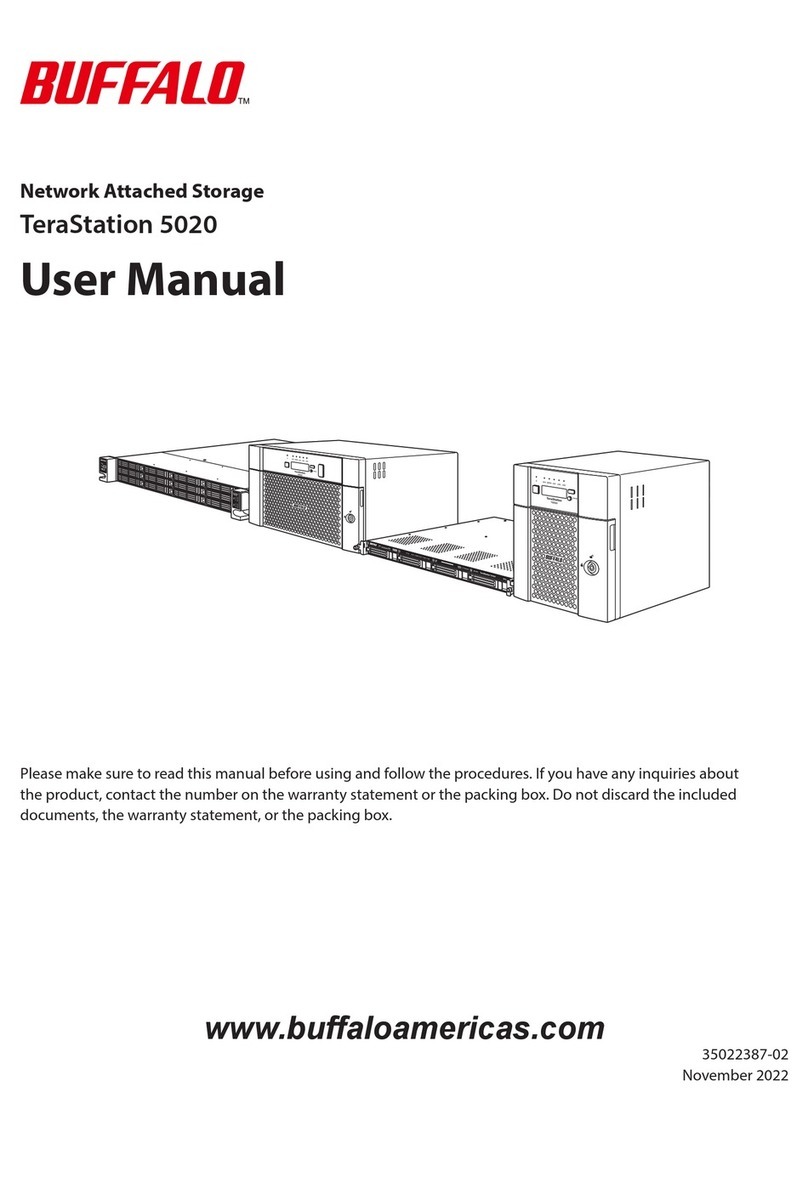 BUFFALO™

Network Attached Storage
TeraStation 5020

User Manual

Please make sure to read this manual before using and follow the procedures. If you have any inquiries about the product, contact the number on the warranty statement or the packing box. Do not discard the included documents, the warranty statement, or the packing box.

www.buffaloamericas.com

35022387-02
November 2022